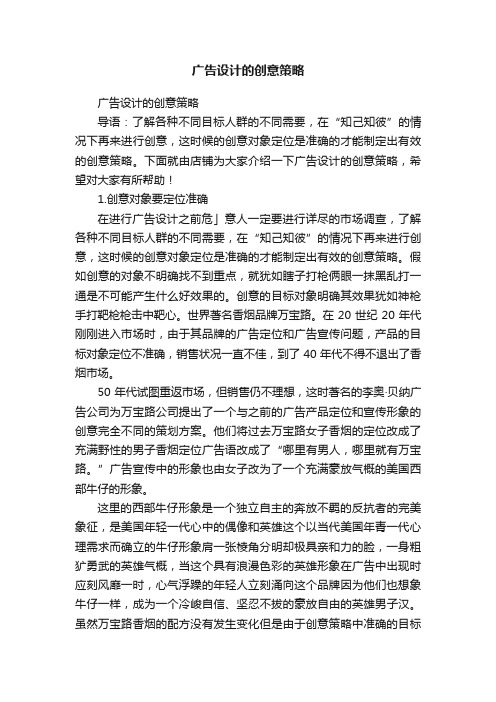 广告设计的创意策略

广告设计的创意策略

导语：了解各种不同目标人群的不同需要，在“知己知彼”的情况下再来进行创意，这时候的创意对象定位是准确的才能制定出有效的创意策略。下面就由店铺为大家介绍一下广告设计的创意策略，希望对大家有所帮助！

1.创意对象要定位准确

在进行广告设计之前危」意人一定要进行详尽的市场调查，了解各种不同目标人群的不同需要，在“知己知彼”的情况下再来进行创意，这时候的创意对象定位是准确的才能制定出有效的创意策略。假如创意的对象不明确找不到重点，就犹如瞎子打枪俩眼一抹黑乱打一通是不可能产生什么好效果的。创意的目标对象明确其效果犹如神枪手打靶枪枪击中靶心。世界著名香烟品牌万宝路。在 20 世纪 20 年代刚刚进入市场时，由于其品牌的广告定位和广告宣传问题，产品的目标对象定位不准确，销售状况一直不佳，到了 40 年代不得不退出了香烟市场。

50 年代试图重返市场，但销售仍不理想，这时著名的李奥·贝纳广告公司为万宝路公司提出了一个与之前的广告产品定位和宣传形象的创意完全不同的策划方案。他们将过去万宝路女子香烟的定位改成了充满野性的男子香烟定位广告语改成了“哪里有男人，哪里就有万宝路。”广告宣传中的形象也由女子改为了一个充满豪放气概的美国西部牛仔的形象。

这里的西部牛仔形象是一个独立自主的奔放不羁的反抗者的完美象征，是美国年轻一代心中的偶像和英雄这个以当代美国年青一代心理需求而确立的牛仔形象肩一张棱角分明却极具亲和力的脸，一身粗犷勇武的英雄气概，当这个具有浪漫色彩的英雄形象在广告中出现时应刻风靡一时，心气浮躁的年轻人立刻涌向这个品牌因为他们也想象牛仔一样，成为一个冷峻自信、坚忍不拔的豪放自由的英雄男子汉。虽然万宝路香烟的配方没有发生变化但是由于创意策略中准确的目标